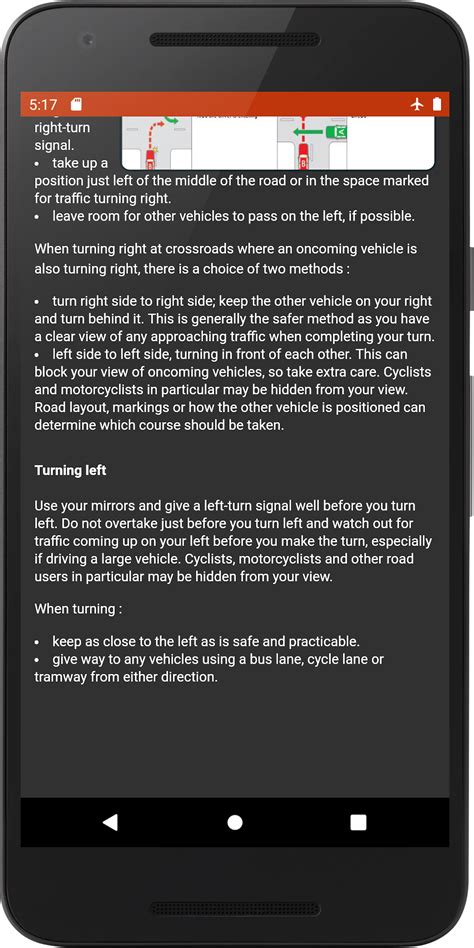 5:17

right-turn signal.

• take up a position just left of the middle of the road or in the space marked for traffic turning right.
• leave room for other vehicles to pass on the left, if possible.

When turning right at crossroads where an oncoming vehicle is also turning right, there is a choice of two methods :

• turn right side to right side; keep the other vehicle on your right and turn behind it. This is generally the safer method as you have a clear view of any approaching traffic when completing your turn.
• left side to left side, turning in front of each other. This can block your view of oncoming vehicles, so take extra care. Cyclists and motorcyclists in particular may be hidden from your view. Road layout, markings or how the other vehicle is positioned can determine which course should be taken.

Turning left

Use your mirrors and give a left-turn signal well before you turn left. Do not overtake just before you turn left and watch out for traffic coming up on your left before you make the turn, especially if driving a large vehicle. Cyclists, motorcyclists and other road users in particular may be hidden from your view.

When turning :

• keep as close to the left as is safe and practicable.
• give way to any vehicles using a bus lane, cycle lane or tramway from either direction.